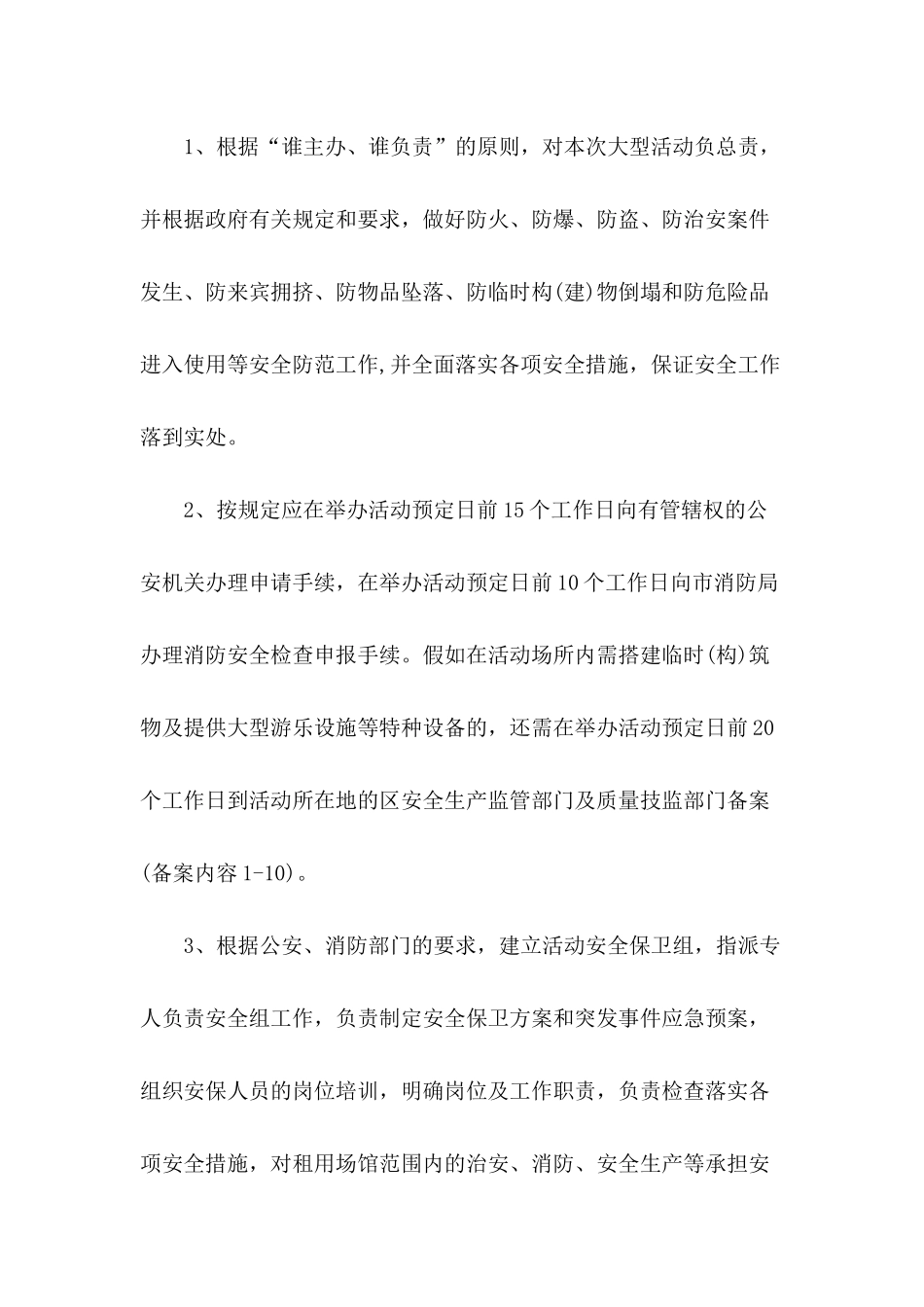 1、根据“谁主办、谁负责”的原则，对本次大型活动负总责，并根据政府有关规定和要求，做好防火、防爆、防盗、防治安案件发生、防来宾拥挤、防物品坠落、防临时构(建)物倒塌和防危险品进入使用等安全防范工作,并全面落实各项安全措施，保证安全工作落到实处。

2、按规定应在举办活动预定日前15个工作日向有管辖权的公安机关办理申请手续，在举办活动预定日前10个工作日向市消防局办理消防安全检查申报手续。假如在活动场所内需搭建临时(构)筑物及提供大型游乐设施等特种设备的，还需在举办活动预定日前20个工作日到活动所在地的区安全生产监管部门及质量技监部门备案(备案内容1-10)。

3、根据公安、消防部门的要求，建立活动安全保卫组，指派专人负责安全组工作，负责制定安全保卫方案和突发事件应急预案，组织安保人员的岗位培训，明确岗位及工作职责，负责检查落实各项安全措施，对租用场馆范围内的治安、消防、安全生产等承担安